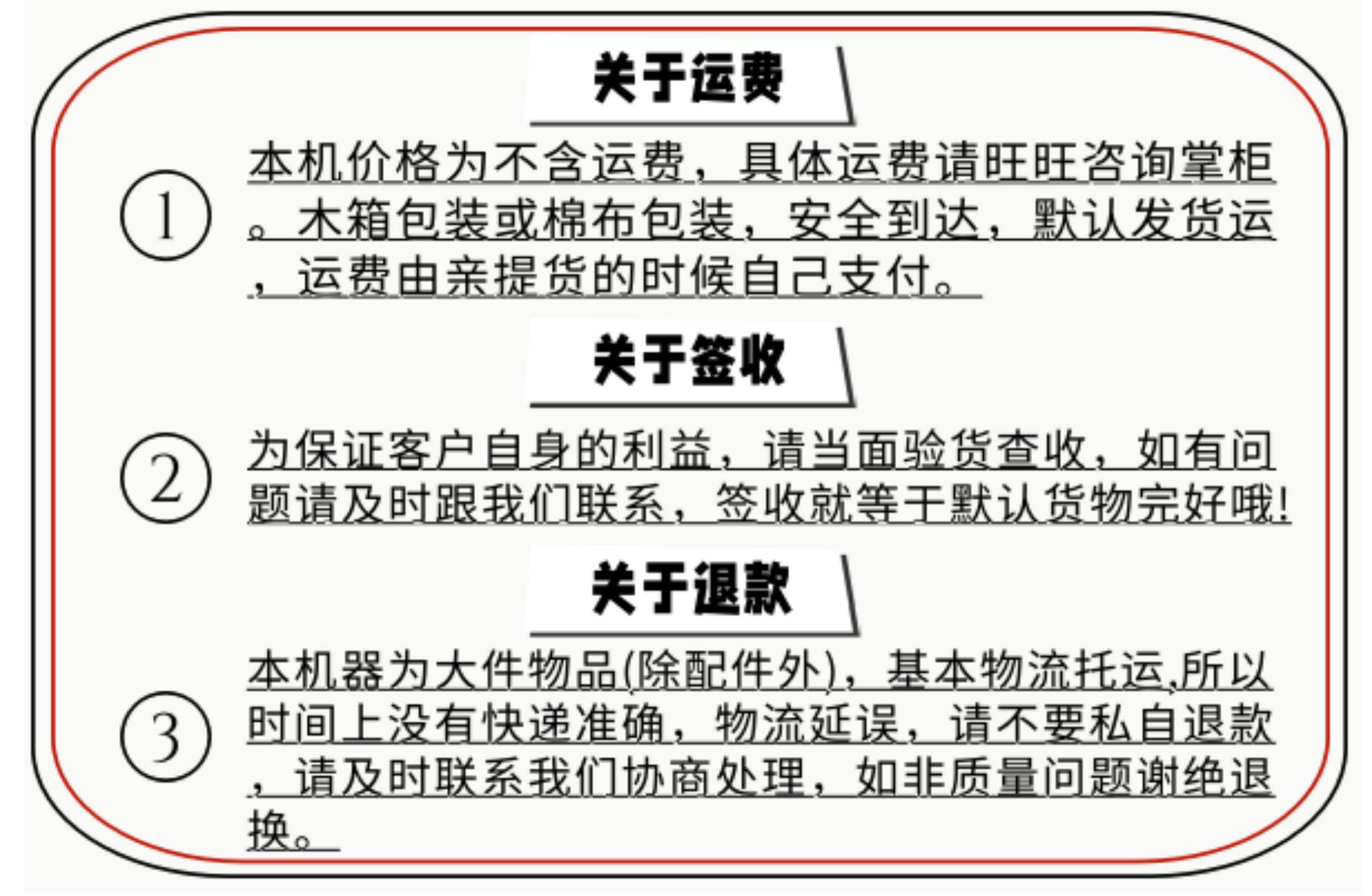 关于运费

①
本机价格为不含运费，具体运费请旺旺咨询掌柜。木箱包装或棉布包装，安全到达，默认发货运，运费由亲提货的时候自己支付。

关于签收

②
为保证客户自身的利益，请当面验货查收，如有问题请及时跟我们联系，签收就等于默认货物完好哦!

关于退款

③
本机器为大件物品(除配件外)，基本物流托运,所以时间上没有快递准确，物流延误，请不要私自退款，请及时联系我们协商处理，如非质量问题谢绝退换。